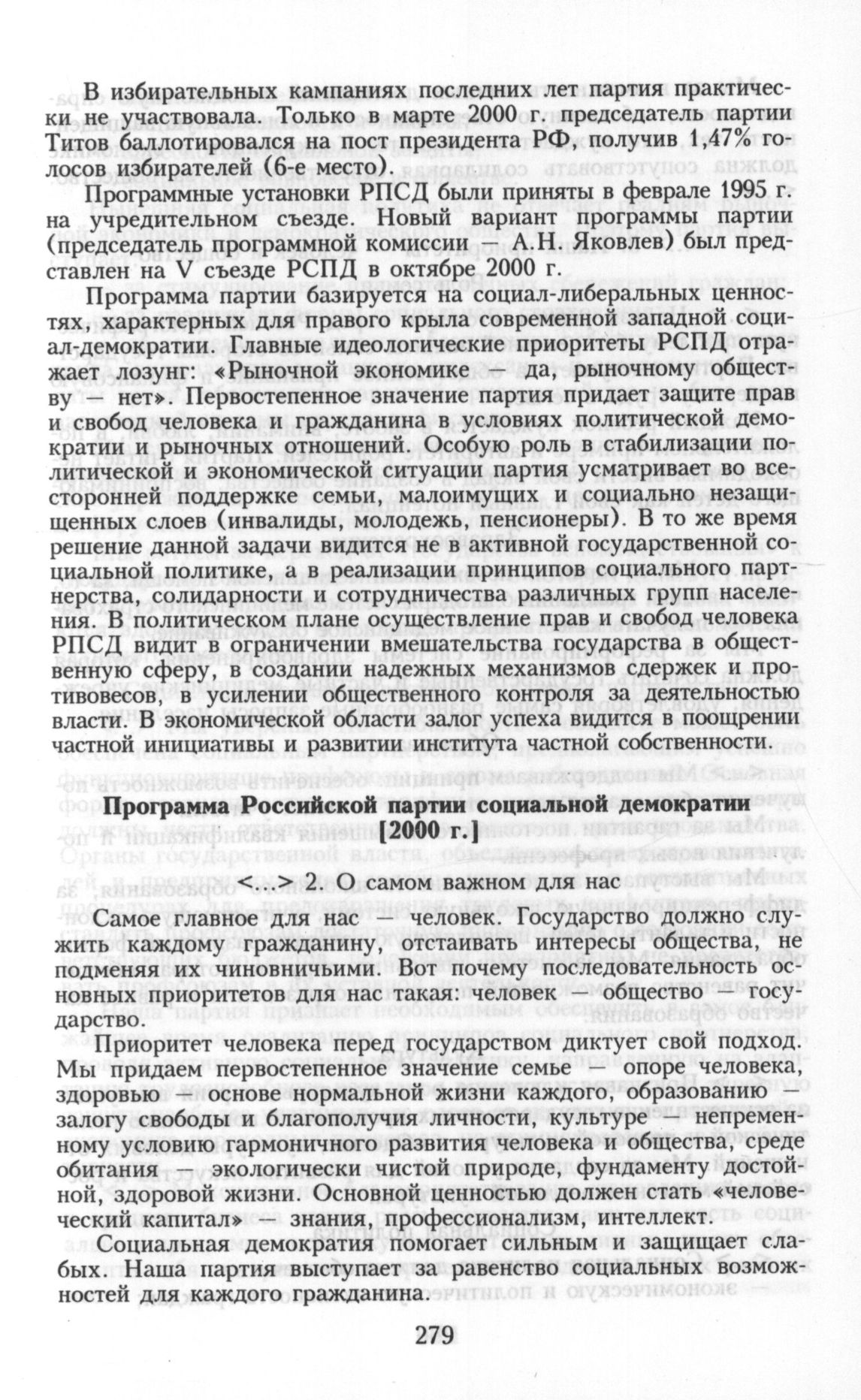 В избирательных кампаниях последних лет партия практически не участвовала. Только в марте 2000 г. председатель партии Титов баллотировался на пост президента РФ, получив 1,47% голосов избирателей (6-е место).

Программные установки РПСД были приняты в феврале 1995 г. на учредительном съезде. Новый вариант программы партии (председатель программной комиссии — А.Н. Яковлев) был представлен на V съезде РСПД в октябре 2000 г.

Программа партии базируется на социал-либеральных ценностях, характерных для правого крыла современной западной социал-демократии. Главные идеологические приоритеты РСПД отражает лозунг: «Рыночной экономике — да, рыночному обществу — нет». Первостепенное значение партия придает защите прав и свобод человека и гражданина в условиях политической демократии и рыночных отношений. Особую роль в стабилизации политической и экономической ситуации партия усматривает во всесторонней поддержке семьи, малоимущих и социально незащищенных слоев (инвалиды, молодежь, пенсионеры). В то же время решение данной задачи видится не в активной государственной социальной политике, а в реализации принципов социального партнерства, солидарности и сотрудничества различных групп населения. В политическом плане осуществление прав и свобод человека РПСД видит в ограничении вмешательства государства в общественную сферу, в создании надежных механизмов сдержек и противовесов, в усилении общественного контроля за деятельностью власти. В экономической области залог успеха видится в поощрении частной инициативы и развитии института частной собственности.

Программа Российской партии социальной демократии [2000 г.]

<...> 2. О самом важном для нас

Самое главное для нас — человек. Государство должно служить каждому гражданину, отстаивать интересы общества, не подменяя их чиновничьими. Вот почему последовательность основных приоритетов для нас такая: человек — общество — государство.

Приоритет человека перед государством диктует свой подход. Мы придаем первостепенное значение семье — опоре человека, здоровью — основе нормальной жизни каждого, образованию — залогу свободы и благополучия личности, культуре — непременному условию гармоничного развития человека и общества, среде обитания — экологически чистой природе, фундаменту достойной, здоровой жизни. Основной ценностью должен стать «человеческий капитал» — знания, профессионализм, интеллект.

Социальная демократия помогает сильным и защищает слабых. Наша партия выступает за равенство социальных возможностей для каждого гражданина.

279